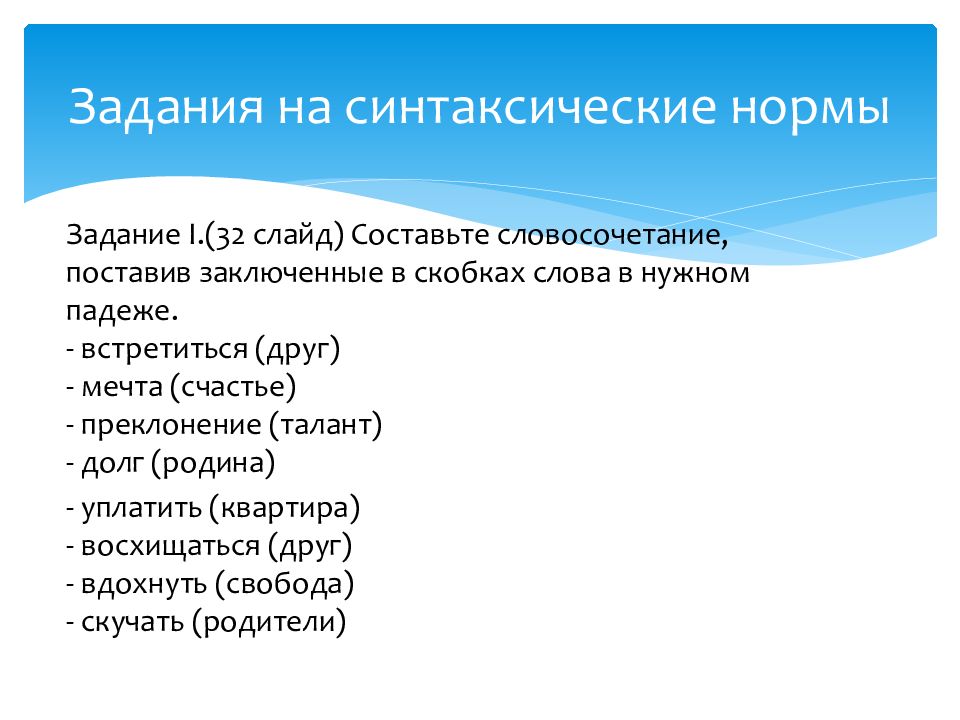 Задания на синтаксические нормы

Задание I.(32 слайд) Составьте словосочетание, поставив заключенные в скобках слова в нужном падеже.
- встретиться (друг)
- мечта (счастье)
- преклонение (талант)
- долг (родина)
- уплатить (квартира)
- восхищаться (друг)
- вдохнуть (свобода)
- скучать (родители)